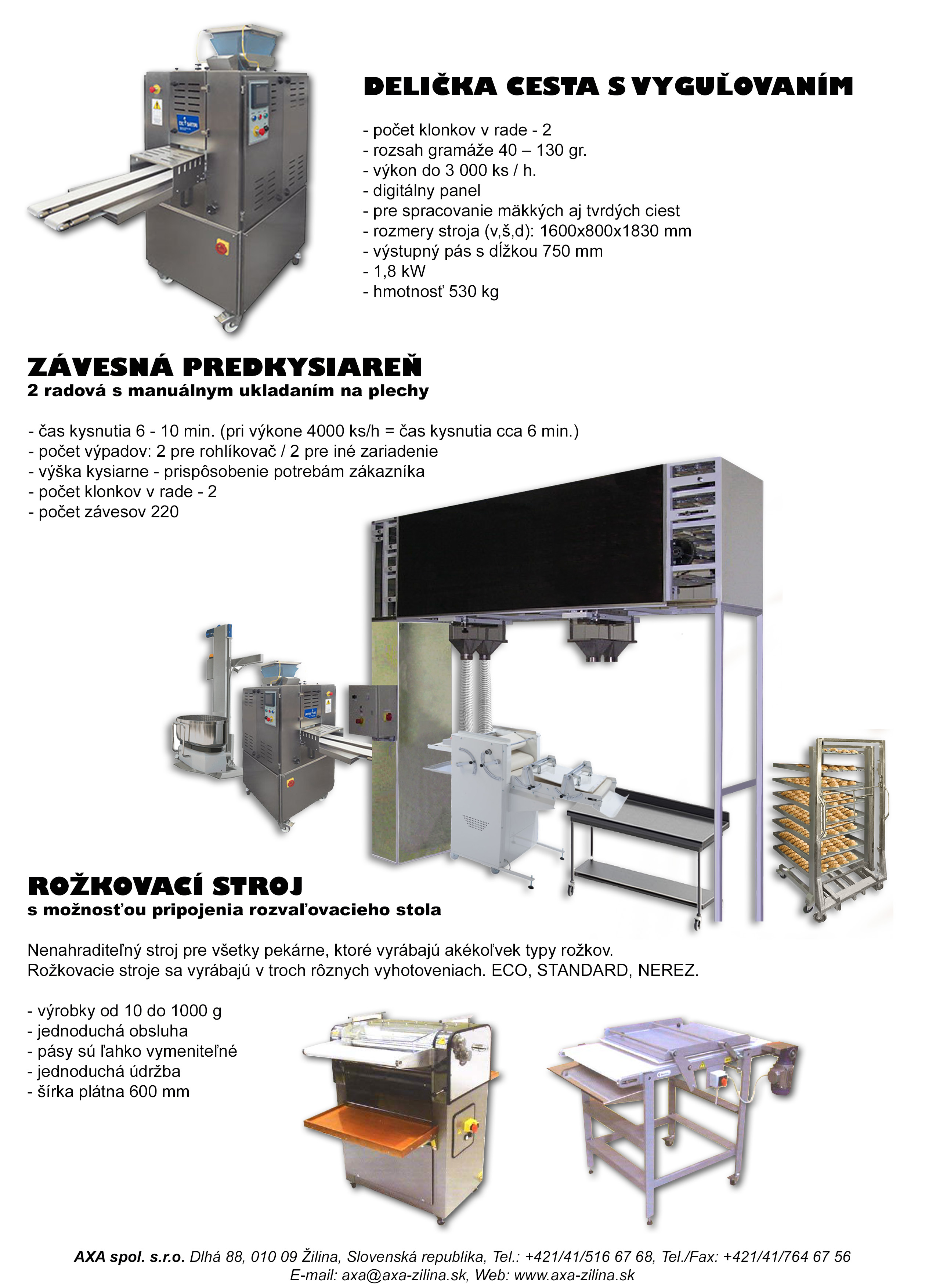 DELIČKA CESTA S VYGUĽOVANÍM

- počet klonkov v rade - 2
- rozsah gramáže 40 – 130 gr.
- výkon do 3 000 ks / h.
- digitálny panel
- pre spracovanie mäkkých aj tvrdých ciest
- rozmery stroja (v,š,d): 1600x800x1830 mm
- výstupný pás s dĺžkou 750 mm
- 1,8 kW
- hmotnosť 530 kg

ZÁVESNÁ PREDKYSIAREŇ
2 radová s manuálnym ukladaním na plechy

- čas kysnutia 6 - 10 min. (pri výkone 4000 ks/h = čas kysnutia cca 6 min.)
- počet výpadov: 2 pre rohlíkovač / 2 pre iné zariadenie
- výška kysiarne - prispôsobenie potrebám zákazníka
- počet klonkov v rade - 2
- počet závesov 220

ROŽKOVACÍ STROJ
s možnosťou pripojenia rozvaľovacieho stola

Nenahraditeľný stroj pre všetky pekárne, ktoré vyrábajú akékoľvek typy rožkov.
Rožkovacie stroje sa vyrábajú v troch rôznych vyhotoveniach. ECO, STANDARD, NEREZ.

- výrobky od 10 do 1000 g
- jednoduchá obsluha
- pásy sú ľahko vymeniteľné
- jednoduchá údržba
- šírka plátna 600 mm

AXA spol. s.r.o. Dlhá 88, 010 09 Žilina, Slovenská republika, Tel.: +421/41/516 67 68, Tel./Fax: +421/41/764 67 56
E-mail: axa@axa-zilina.sk, Web: www.axa-zilina.sk